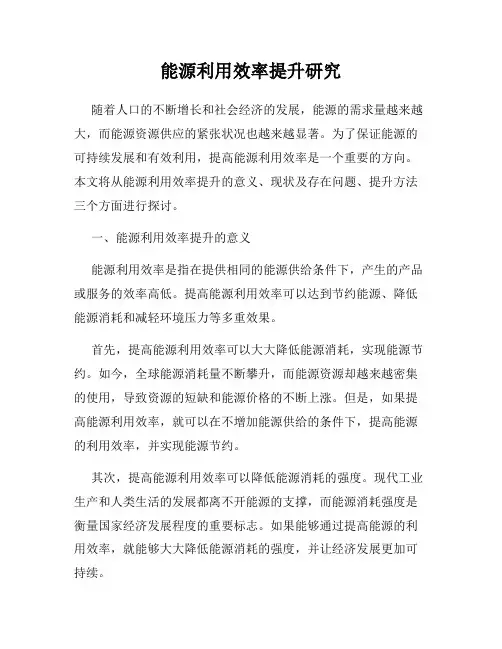 能源利用效率提升研究

随着人口的不断增长和社会经济的发展，能源的需求量越来越大，而能源资源供应的紧张状况也越来越显著。为了保证能源的可持续发展和有效利用，提高能源利用效率是一个重要的方向。本文将从能源利用效率提升的意义、现状及存在问题、提升方法三个方面进行探讨。

一、能源利用效率提升的意义

能源利用效率是指在提供相同的能源供给条件下，产生的产品或服务的效率高低。提高能源利用效率可以达到节约能源、降低能源消耗和减轻环境压力等多重效果。

首先，提高能源利用效率可以大大降低能源消耗，实现能源节约。如今，全球能源消耗量不断攀升，而能源资源却越来越密集的使用，导致资源的短缺和能源价格的不断上涨。但是，如果提高能源利用效率，就可以在不增加能源供给的条件下，提高能源的利用效率，并实现能源节约。

其次，提高能源利用效率可以降低能源消耗的强度。现代工业生产和人类生活的发展都离不开能源的支撑，而能源消耗强度是衡量国家经济发展程度的重要标志。如果能够通过提高能源的利用效率，就能够大大降低能源消耗的强度，并让经济发展更加可持续。